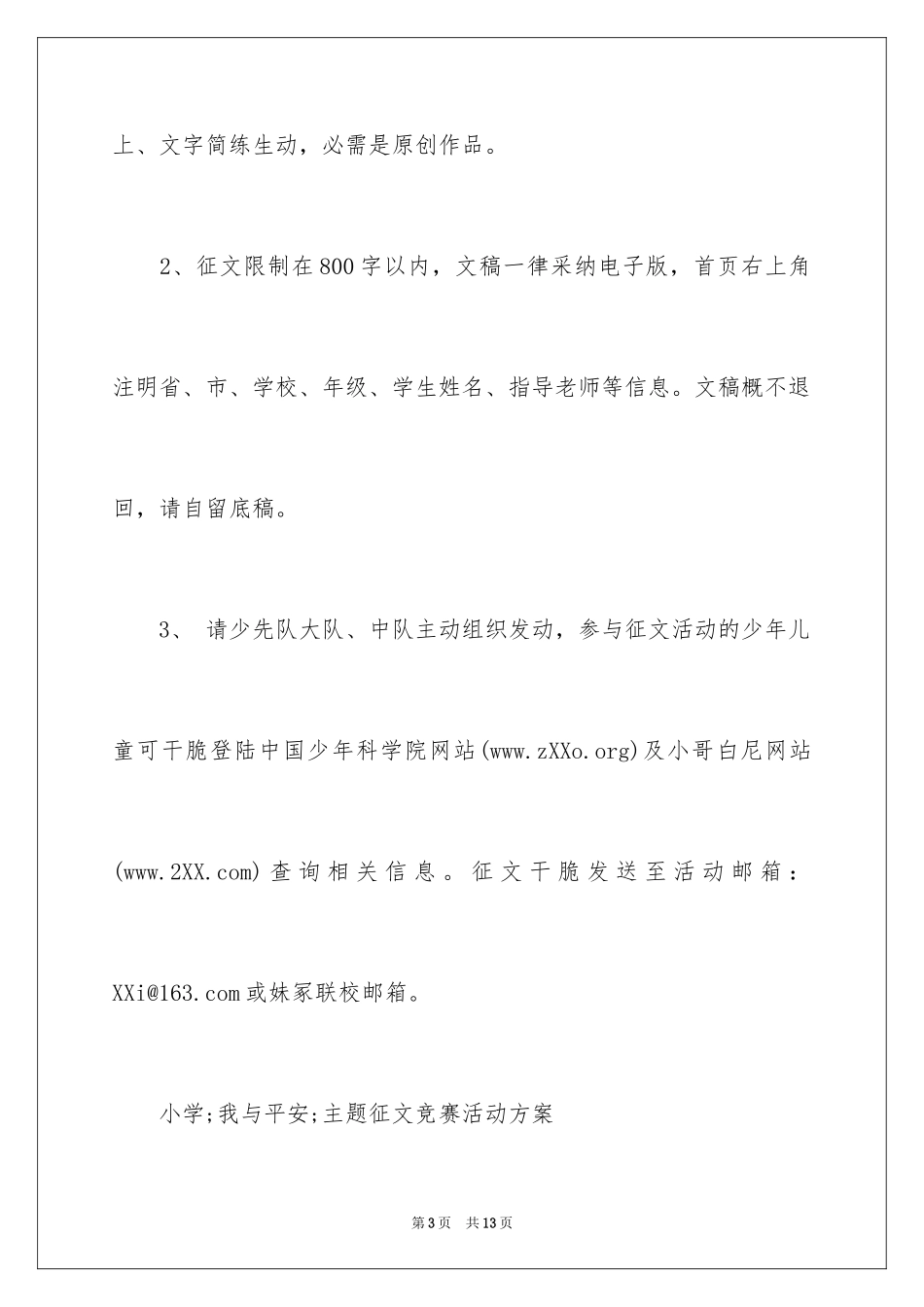 上、文字简练生动，必需是原创作品。

2、征文限制在800字以内，文稿一律采纳电子版，首页右上角注明省、市、学校、年级、学生姓名、指导老师等信息。文稿概不退回，请自留底稿。

3、 请少先队大队、中队主动组织发动，参与征文活动的少年儿童可干脆登陆中国少年科学院网站(www.zXXo.org)及小哥白尼网站(www.2XX.com)查询相关信息。征文干脆发送至活动邮箱：XXi@163.com或妹冢联校邮箱。

小学;我与平安;主题征文竞赛活动方案

第3页 共13页